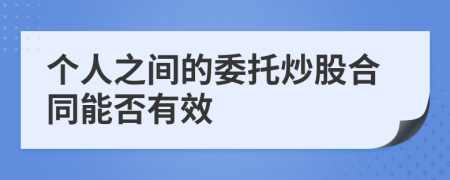 个人之间的委托炒股合同能否有效